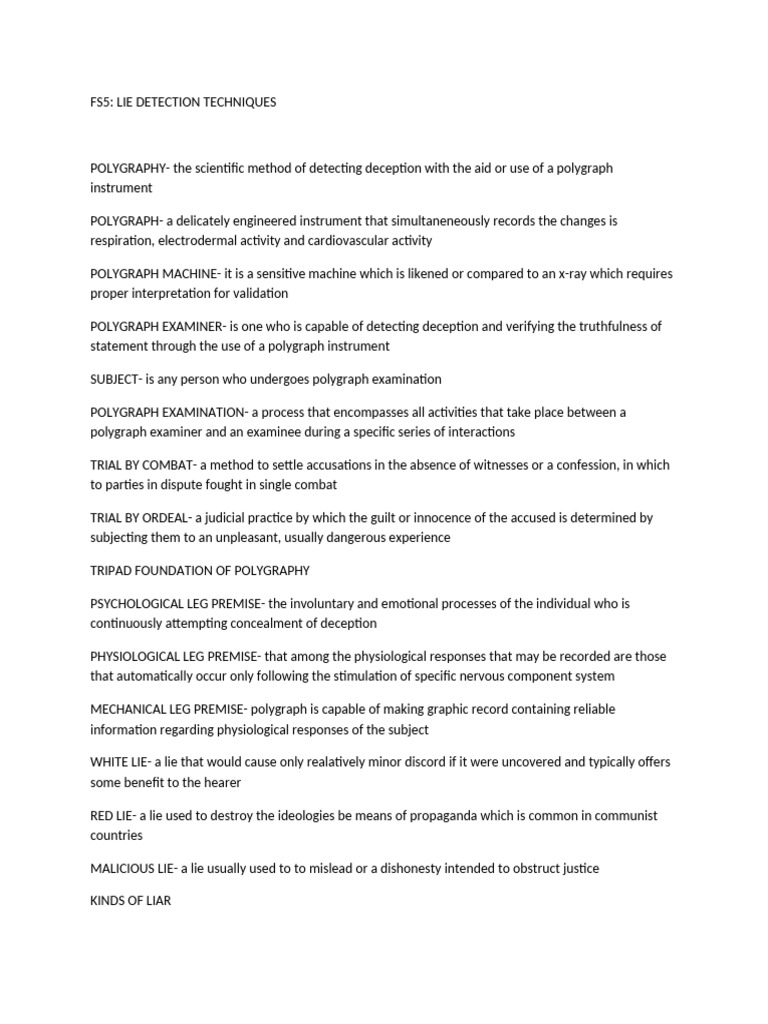 FS5: LIE DETECTION TECHNIQUES

POLYGRAPHY- the scientific method of detecting deception with the aid or use of a polygraph instrument

POLYGRAPH- a delicately engineered instrument that simultaneneously records the changes is respiration, electrodermal activity and cardiovascular activity

POLYGRAPH MACHINE- it is a sensitive machine which is likened or compared to an x-ray which requires proper interpretation for validation

POLYGRAPH EXAMINER- is one who is capable of detecting deception and verifying the truthfulness of statement through the use of a polygraph instrument

SUBJECT- is any person who undergoes polygraph examination

POLYGRAPH EXAMINATION- a process that encompasses all activities that take place between a polygraph examiner and an examinee during a specific series of interactions

TRIAL BY COMBAT- a method to settle accusations in the absence of witnesses or a confession, in which to parties in dispute fought in single combat

TRIAL BY ORDEAL- a judicial practice by which the guilt or innocence of the accused is determined by subjecting them to an unpleasant, usually dangerous experience

TRIPAD FOUNDATION OF POLYGRAPHY

PSYCHOLOGICAL LEG PREMISE- the involuntary and emotional processes of the individual who is continuously attempting concealment of deception

PHYSIOLOGICAL LEG PREMISE- that among the physiological responses that may be recorded are those that automatically occur only following the stimulation of specific nervous component system

MECHANICAL LEG PREMISE- polygraph is capable of making graphic record containing reliable information regarding physiological responses of the subject

WHITE LIE- a lie that would cause only realatively minor discord if it were uncovered and typically offers some benefit to the hearer

RED LIE- a lie used to destroy the ideologies be means of propaganda which is common in communist countries

MALICIOUS LIE- a lie usually used to to mislead or a dishonesty intended to obstruct justice

KINDS OF LIAR